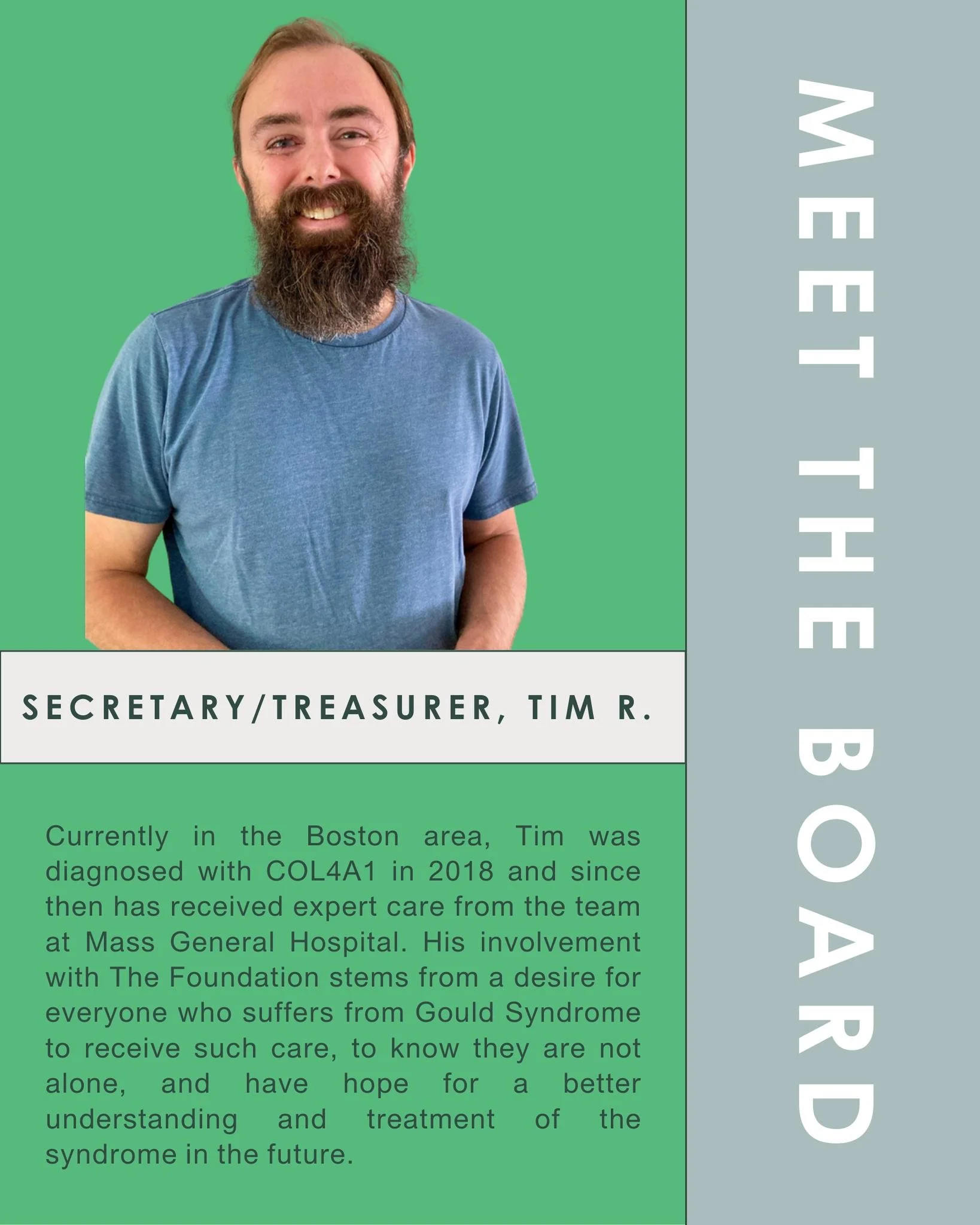 SECRETARY/TREASURER, TIM R.

Currently in the Boston area, Tim was diagnosed with COL4A1 in 2018 and since then has received expert care from the team at Mass General Hospital. His involvement with The Foundation stems from a desire for everyone who suffers from Gould Syndrome to receive such care, to know they are not alone, and have hope for a better understanding and treatment of the syndrome in the future.

MEET THE BOARD